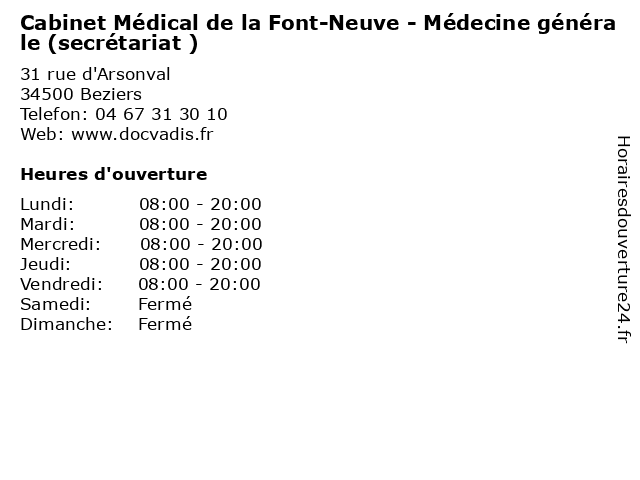 Cabinet Médical de la Font-Neuve - Médecine générale (secrétariat )

31 rue d'Arsonval
34500 Beziers
Telefon: 04 67 31 30 10
Web: www.docvadis.fr

Heures d'ouverture

Lundi: 08:00 - 20:00
Mardi: 08:00 - 20:00
Mercredi: 08:00 - 20:00
Jeudi: 08:00 - 20:00
Vendredi: 08:00 - 20:00
Samedi: Fermé
Dimanche: Fermé

Horairesdouverture24.fr